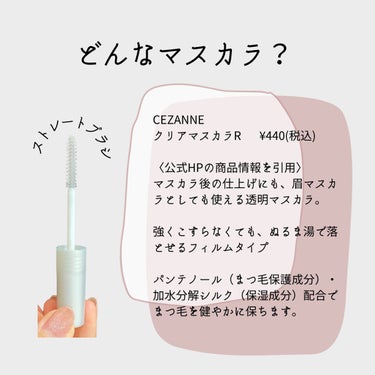 どんなマスカラ？

ストレートブラシ

CEZANNE
クリアマスカラR　¥440(税込)

〈公式HPの商品情報を引用〉
マスカラ後の仕上げにも、眉マスカラとしても使える透明マスカラ。

強くこすらなくても、ぬるま湯で落とせるフィルムタイプ

パンテノール（まつ毛保護成分）・加水分解シルク（保湿成分）配合でまつ毛を健やかに保ちます。